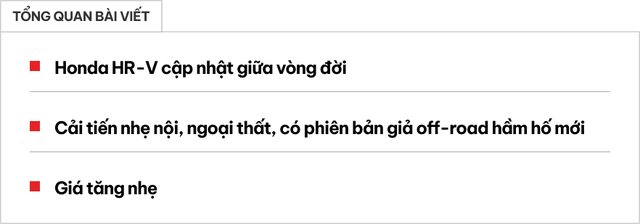 TỔNG QUAN BÀI VIẾT

Honda HR-V cập nhật giữa vòng đời

Cải tiến nhẹ nội, ngoại thất, có phiên bản giả off-road hầm hố mới

Giá tăng nhẹ